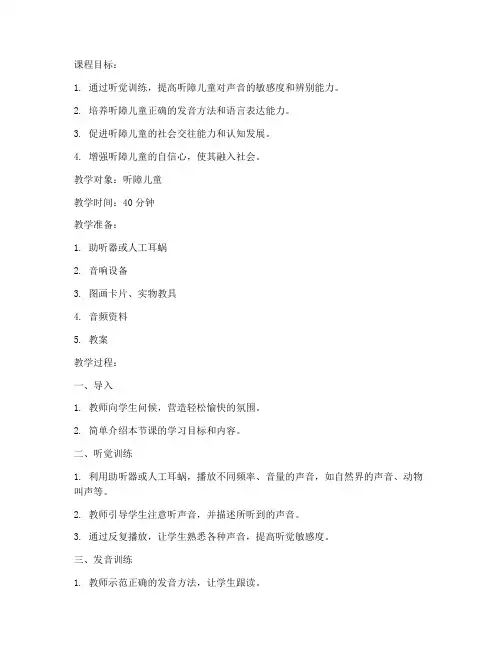 课程目标：

1. 通过听觉训练，提高听障儿童对声音的敏感度和辨别能力。

2. 培养听障儿童正确的发音方法和语言表达能力。

3. 促进听障儿童的社会交往能力和认知发展。

4. 增强听障儿童的自信心，使其融入社会。

教学对象：听障儿童

教学时间：40 分钟

教学准备：

1. 助听器或人工耳蜗

2. 音响设备

3. 图画卡片、实物教具

4. 音频资料

5. 教案

教学过程：

一、导入

1. 教师向学生问候，营造轻松愉快的氛围。

2. 简单介绍本节课的学习目标和内容。

二、听觉训练

1. 利用助听器或人工耳蜗，播放不同频率、音量的声音，如自然界的声音、动物叫声等。

2. 教师引导学生注意听声音，并描述所听到的声音。

3. 通过反复播放，让学生熟悉各种声音，提高听觉敏感度。

三、发音训练

1. 教师示范正确的发音方法，让学生跟读。